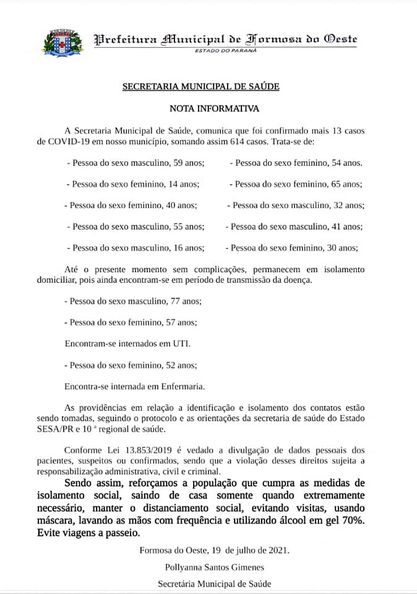 Prefeitura Municipal de Formosa do Oeste
ESTADO DO PARANÁ

SECRETARIA MUNICIPAL DE SAÚDE

NOTA INFORMATIVA

A Secretaria Municipal de Saúde, comunica que foi confirmado mais 13 casos de COVID-19 em nosso município, somando assim 614 casos. Trata-se de:

- Pessoa do sexo masculino, 59 anos;

- Pessoa do sexo feminino, 14 anos;

- Pessoa do sexo feminino, 40 anos;

- Pessoa do sexo masculino, 55 anos;

- Pessoa do sexo masculino, 16 anos;

- Pessoa do sexo feminino, 54 anos.

- Pessoa do sexo feminino, 65 anos;

- Pessoa do sexo masculino, 32 anos;

- Pessoa do sexo masculino, 41 anos;

- Pessoa do sexo feminino, 30 anos;

Até o presente momento sem complicações, permanecem em isolamento domiciliar, pois ainda encontram-se em período de transmissão da doença.

- Pessoa do sexo masculino, 77 anos;

- Pessoa do sexo feminino, 57 anos;

Encontram-se internados em UTI.

- Pessoa do sexo feminino, 52 anos;

Encontra-se internada em Enfermaria.

As providências em relação a identificação e isolamento dos contatos estão sendo tomadas, seguindo o protocolo e as orientações da secretaria de saúde do Estado SESA/PR e 10 ª regional de saúde.

Conforme Lei 13.853/2019 é vedado a divulgação de dados pessoais dos pacientes, suspeitos ou confirmados, sendo que a violação desses direitos sujeita a responsabilização administrativa, civil e criminal.

Sendo assim, reforçamos a população que cumpra as medidas de isolamento social, saindo de casa somente quando extremamente necessário, manter o distanciamento social, evitando visitas, usando máscara, lavando as mãos com frequência e utilizando álcool em gel 70%. Evite viagens a passeio.

Formosa do Oeste, 19 de julho de 2021.

Pollyanna Santos Gimenes

Secretária Municipal de Saúde